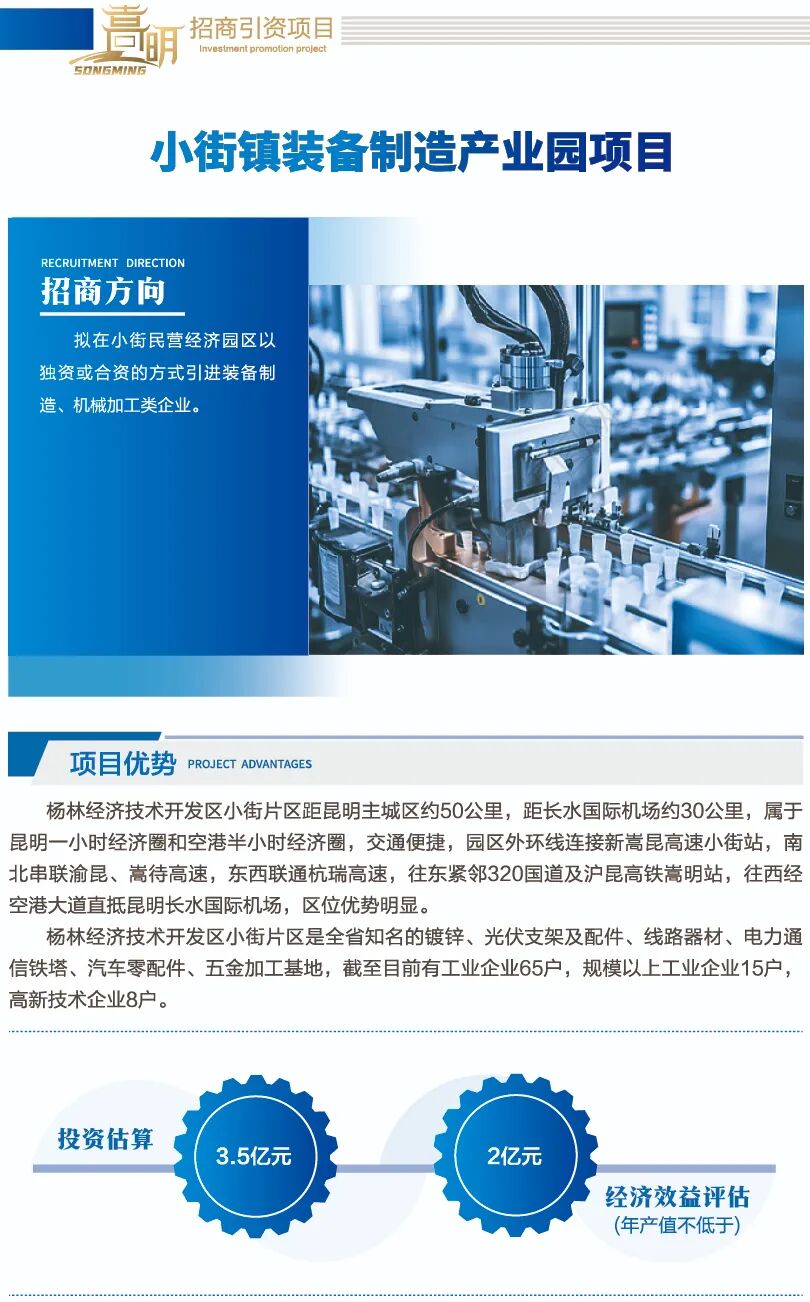 嵩明 SONGMING
招商引资项目
Investment promotion project

小街镇装备制造产业园项目

RECRUITMENT DIRECTION
招商方向

拟在小街民营经济园区以独资或合资的方式引进装备制造、机械加工类企业。

项目优势 PROJECT ADVANTAGES

杨林经济技术开发区小街片区距昆明主城区约50公里，距长水国际机场约30公里，属于昆明一小时经济圈和空港半小时经济圈，交通便捷，园区外环线连接新嵩昆高速小街站，南北串联渝昆、嵩待高速，东西联通杭瑞高速，往东紧邻320国道及沪昆高铁嵩明站，往西经空港大道直抵昆明长水国际机场，区位优势明显。

杨林经济技术开发区小街片区是全省知名的镀锌、光伏支架及配件、线路器材、电力通信铁塔、汽车零配件、五金加工基地，截至目前有工业企业65户，规模以上工业企业15户，高新技术企业8户。

投资估算
3.5亿元
2亿元
经济效益评估
(年产值不低于)